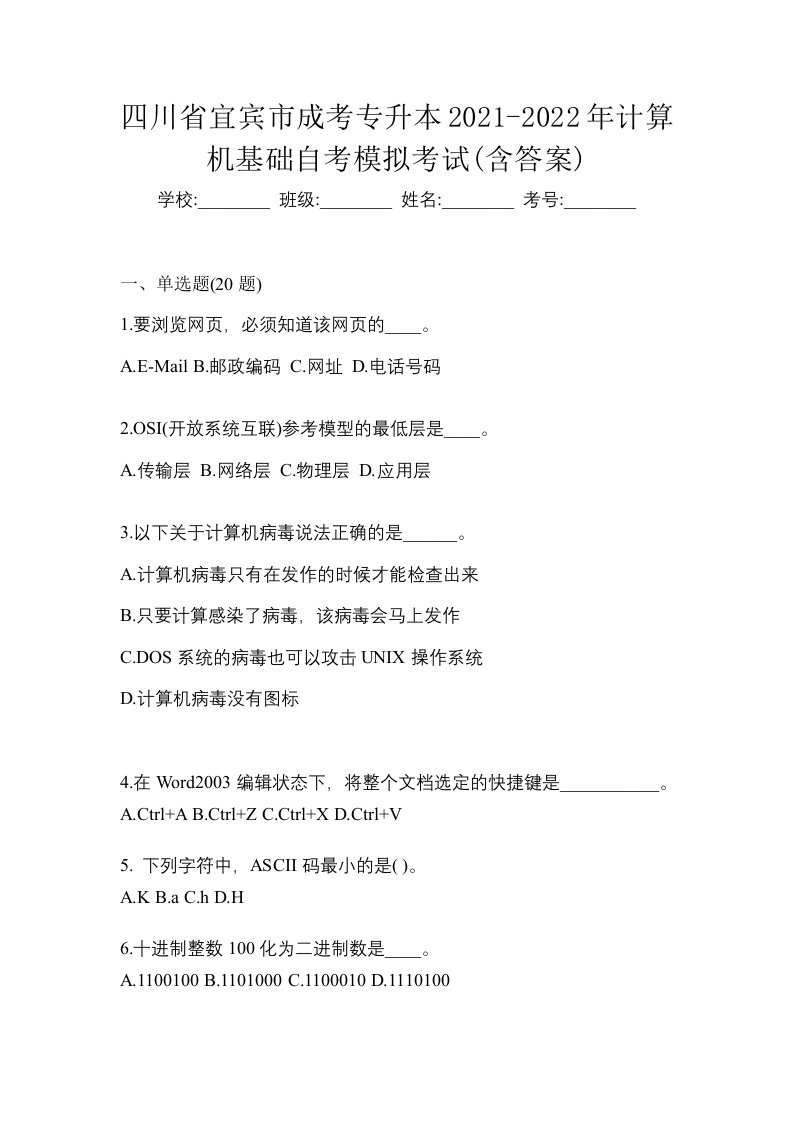 四川省宜宾市成考专升本2021-2022年计算机基础自考模拟考试(含答案)

学校:________ 班级:________ 姓名:________ 考号:________

一、单选题(20 题)

1.要浏览网页，必须知道该网页的____。

A.E-Mail B.邮政编码 C.网址 D.电话号码

2.OSI(开放系统互联)参考模型的最低层是____。

A.传输层 B.网络层 C.物理层 D.应用层

3.以下关于计算机病毒说法正确的是______。

A.计算机病毒只有在发作的时候才能检查出来

B.只要计算感染了病毒，该病毒会马上发作

C.DOS 系统的病毒也可以攻击 UNIX 操作系统

D.计算机病毒没有图标

4.在 Word2003 编辑状态下，将整个文档选定的快捷键是___________。

A.Ctrl+A B.Ctrl+Z C.Ctrl+X D.Ctrl+V

5. 下列字符中，ASCII 码最小的是( )。

A.K B.a C.h D.H

6.十进制整数 100 化为二进制数是____。

A.1100100 B.1101000 C.1100010 D.1110100